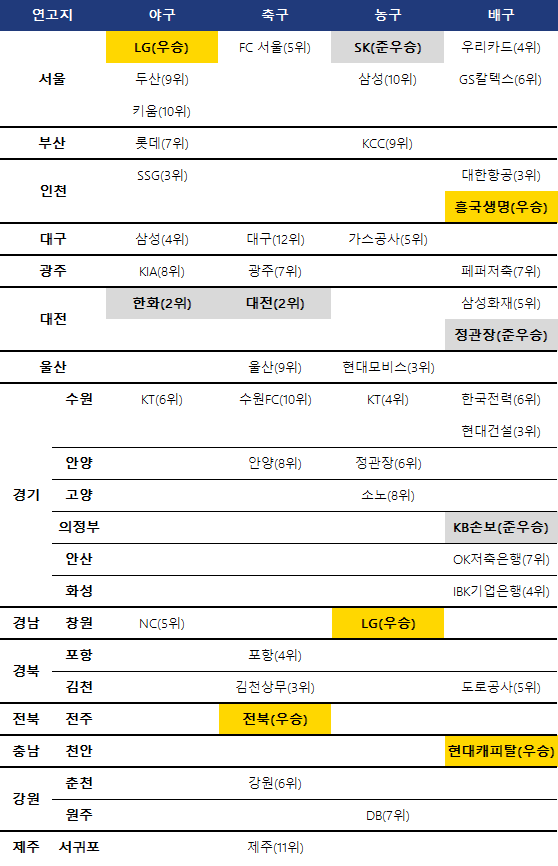 | 연고지 | | 야구 | 축구 | 농구 | 배구 |
|---|---|---|---|---|---|
| 서울 | | LG(우승) | FC 서울(5위) | SK(준우승) | 우리카드(4위) |
| | | 두산(9위) | | 삼성(10위) | GS칼텍스(6위) |
| | | 키움(10위) | | | |
| 부산 | | 롯데(7위) | | KCC(9위) | |
| 인천 | | SSG(3위) | | | 대한항공(3위) |
| | | | | | 흥국생명(우승) |
| 대구 | | 삼성(4위) | 대구(12위) | 가스공사(5위) | |
| 광주 | | KIA(8위) | 광주(7위) | | 페퍼저축(7위) |
| 대전 | | 한화(2위) | 대전(2위) | | 삼성화재(5위) |
| | | | | | 정관장(준우승) |
| 울산 | | | 울산(9위) | 현대모비스(3위) | |
| 경기 | 수원 | KT(6위) | 수원FC(10위) | KT(4위) | 한국전력(6위) |
| | | | | | 현대건설(3위) |
| | 안양 | | 안양(8위) | 정관장(6위) | |
| | 고양 | | | 소노(8위) | |
| | 의정부 | | | | KB손보(준우승) |
| | 안산 | | | | OK저축은행(7위) |
| | 화성 | | | | IBK기업은행(4위) |
| 경남 | 창원 | NC(5위) | | LG(우승) | |
| 경북 | 포항 | | 포항(4위) | | |
| | 김천 | | 김천상무(3위) | | 도로공사(5위) |
| 전북 | 전주 | | 전북(우승) | | |
| 충남 | 천안 | | | | 현대캐피탈(우승) |
| 강원 | 춘천 | | 강원(6위) | | |
| | 원주 | | | DB(7위) | |
| 제주 | 서귀포 | | 제주(11위) | | |